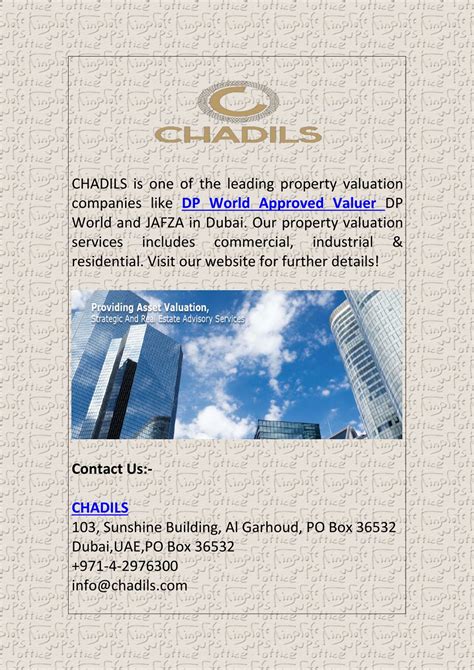 CHADILS

CHADILS is one of the leading property valuation companies like DP World Approved Valuer DP World and JAFZA in Dubai. Our property valuation services includes commercial, industrial & residential. Visit our website for further details!

Providing Asset Valuation, Strategic And Real Estate Advisory Services

Contact Us:-

CHADILS
103, Sunshine Building, Al Garhoud, PO Box 36532
Dubai,UAE,PO Box 36532
+971-4-2976300
info@chadils.com